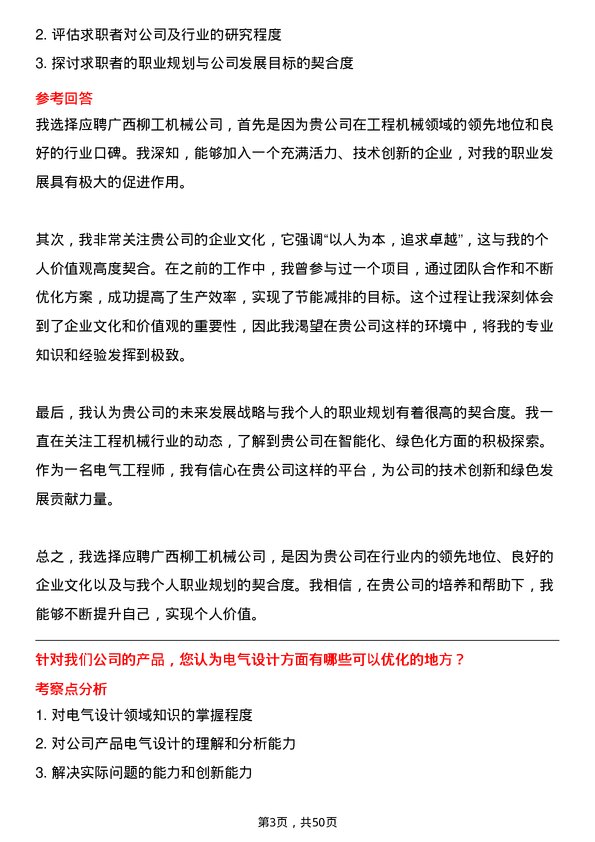 2. 评估求职者对公司及行业的研究程度

3. 探讨求职者的职业规划与公司发展目标的契合度

参考回答

我选择应聘广西柳工机械公司，首先是因为贵公司在工程机械领域的领先地位和良好的行业口碑。我深知，能够加入一个充满活力、技术创新的企业，对我的职业发展具有极大的促进作用。

其次，我非常关注贵公司的企业文化，它强调“以人为本，追求卓越”，这与我的个人价值观高度契合。在之前的工作中，我曾参与过一个项目，通过团队合作和不断优化方案，成功提高了生产效率，实现了节能减排的目标。这个过程让我深刻体会到了企业文化和价值观的重要性，因此我渴望在贵公司这样的环境中，将我的专业知识和经验发挥到极致。

最后，我认为贵公司的未来发展战略与我个人的职业规划有着很高的契合度。我一直在关注工程机械行业的动态，了解到贵公司在智能化、绿色化方面的积极探索。作为一名电气工程师，我有信心在贵公司这样的平台，为公司的技术创新和绿色发展贡献力量。

总之，我选择应聘广西柳工机械公司，是因为贵公司在行业内的领先地位、良好的企业文化以及与我个人职业规划的契合度。我相信，在贵公司的培养和帮助下，我能够不断提升自己，实现个人价值。

针对我们公司的产品，您认为电气设计方面有哪些可以优化的地方？

考察点分析

1. 对电气设计领域知识的掌握程度

2. 对公司产品电气设计的理解和分析能力

3. 解决实际问题的能力和创新能力

第3页，共50页